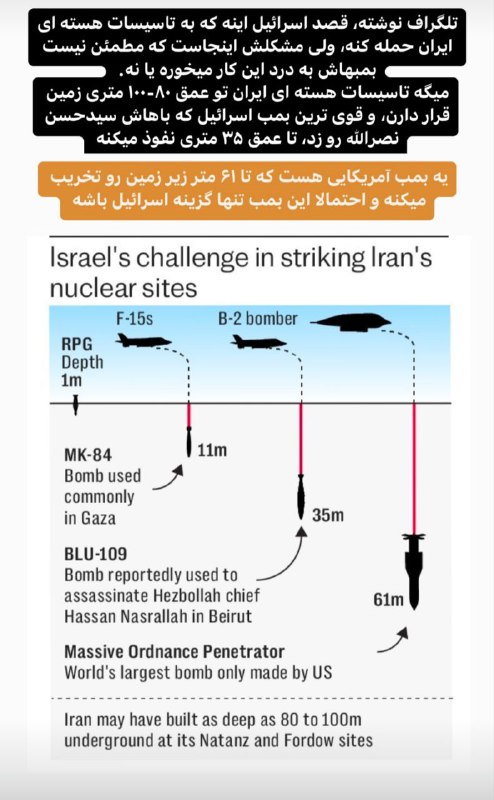 تلگراف نوشته، قصد اسرائیل اینه که به تاسیسات هسته ای ایران حمله کنه، ولی مشکلش اینجاست که مطمئن نیست بمبهاش به درد این کار میخوره یا نه.
میگه تاسیسات هسته ای ایران تو عمق ۸۰-۱۰۰ متری زمین قرار دارن، و قوی ترین بمب اسرائیل که باهاش سیدحسن نصرالله رو زد، تا عمق ۳۵ متری نفوذ میکنه

یه بمب آمریکایی هست که تا ۶۱ متر زیر زمین رو تخریب میکنه و احتمالا این بمب تنها گزینه اسرائیل باشه

Israel's challenge in striking Iran's nuclear sites

F-15s

B-2 bomber

RPG Depth 1m

11m

MK-84 Bomb used commonly in Gaza

35m

BLU-109 Bomb reportedly used to assassinate Hezbollah chief Hassan Nasrallah in Beirut

61m

Massive Ordnance Penetrator World's largest bomb only made by US

Iran may have built as deep as 80 to 100m underground at its Natanz and Fordow sites